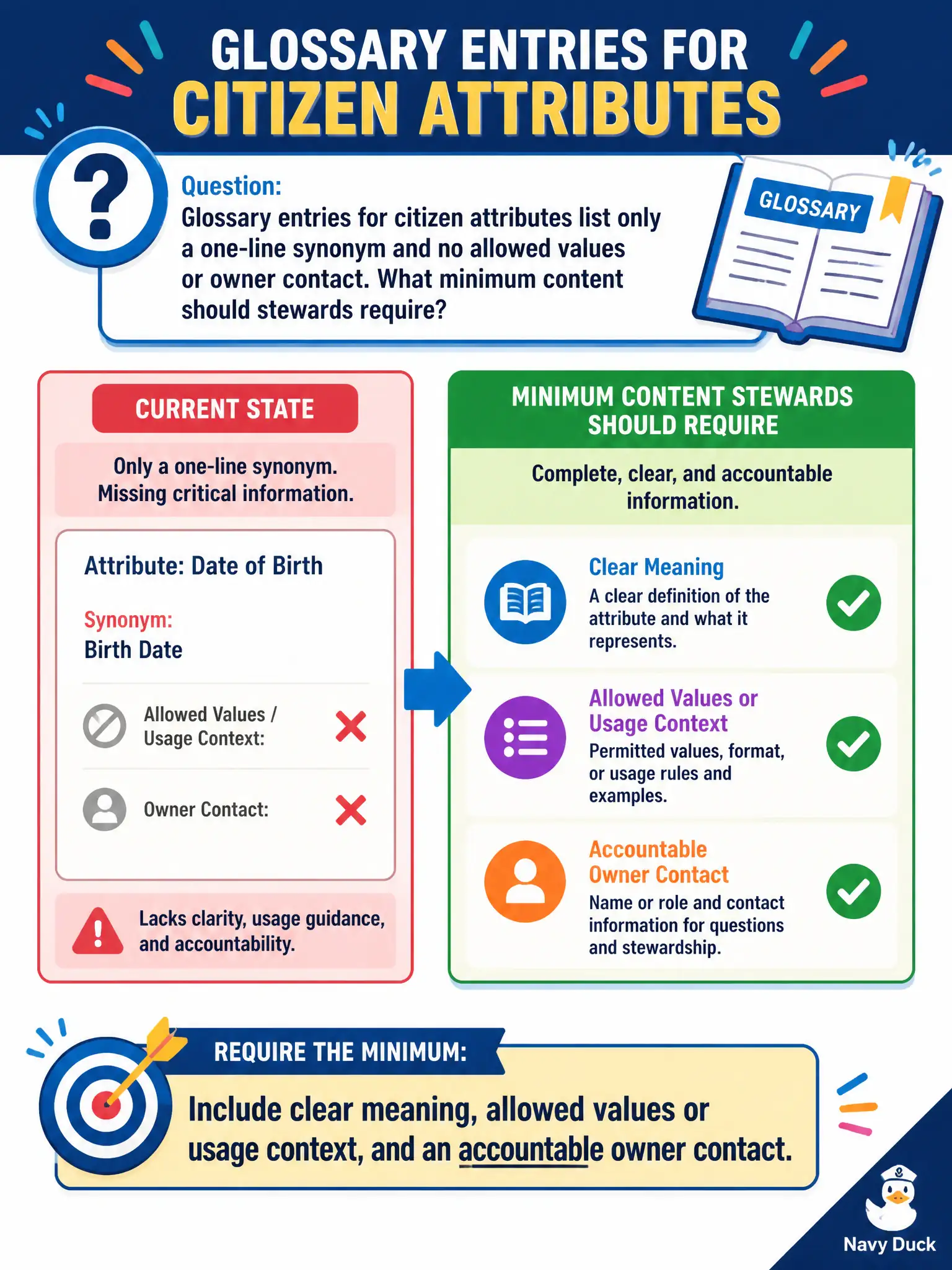 GLOSSARY ENTRIES FOR
CITIZEN ATTRIBUTES

Question:
Glossary entries for citizen attributes list only a one-line synonym and no allowed values or owner contact. What minimum content should stewards require?

GLOSSARY

CURRENT STATE

Only a one-line synonym.
Missing critical information.

Attribute: Date of Birth

Synonym:
Birth Date

Allowed Values / Usage Context:

Owner Contact:

Lacks clarity, usage guidance, and accountability.

MINIMUM CONTENT STEWARDS SHOULD REQUIRE

Complete, clear, and accountable information.

Clear Meaning
A clear definition of the attribute and what it represents.

Allowed Values or Usage Context
Permitted values, format, or usage rules and examples.

Accountable Owner Contact
Name or role and contact information for questions and stewardship.

REQUIRE THE MINIMUM:

Include clear meaning, allowed values or usage context, and an accountable owner contact.

Navy Duck